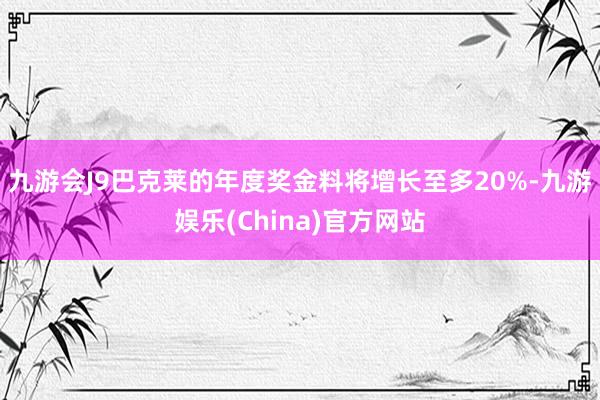 九游会J9巴克莱的年度奖金料将增长至多20%-九游娱乐(China)官方网站